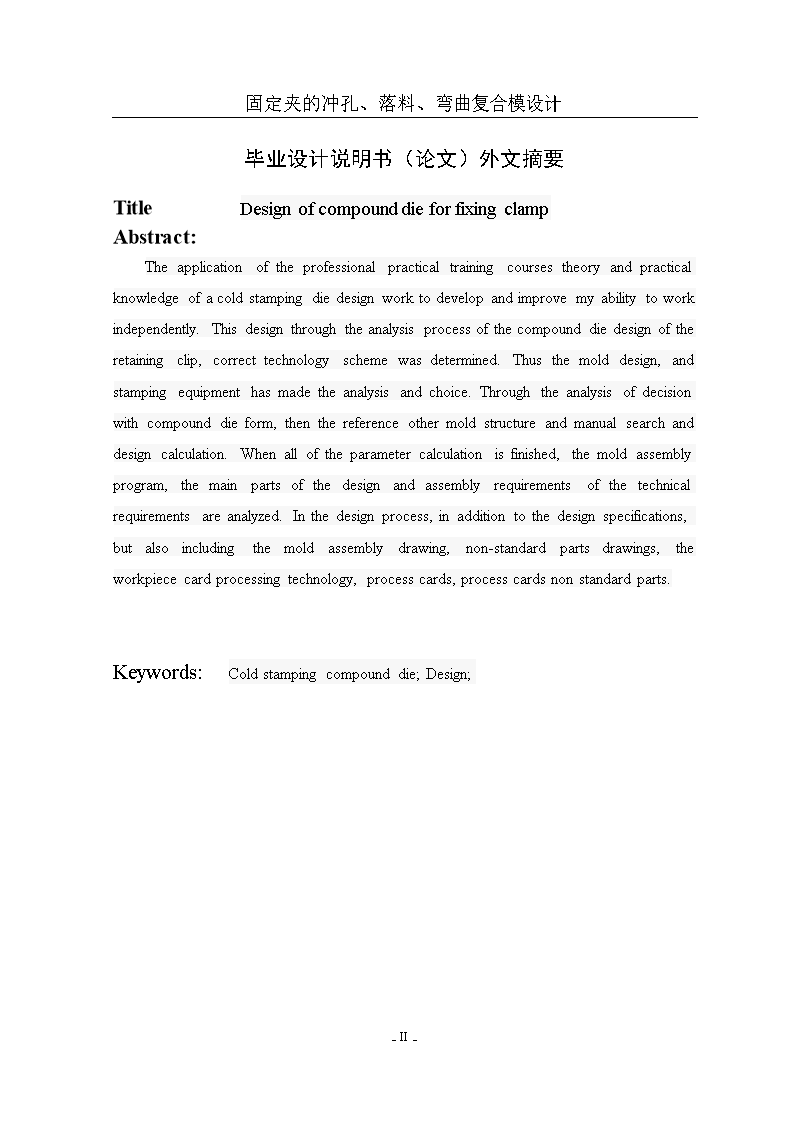 固定夹的冲孔、落料、弯曲复合模设计

毕业设计说明书（论文）外文摘要

Title　　Design of compound die for fixing clamp

Abstract:

The application of the professional practical training courses theory and practical knowledge of a cold stamping die design work to develop and improve my ability to work independently. This design through the analysis process of the compound die design of the retaining clip, correct technology scheme was determined. Thus the mold design, and stamping equipment has made the analysis and choice. Through the analysis of decision with compound die form, then the reference other mold structure and manual search and design calculation. When all of the parameter calculation is finished, the mold assembly program, the main parts of the design and assembly requirements of the technical requirements are analyzed. In the design process, in addition to the design specifications, but also including the mold assembly drawing, non-standard parts drawings, the workpiece card processing technology, process cards, process cards non standard parts.

Keywords:　Cold stamping compound die; Design;

- II -